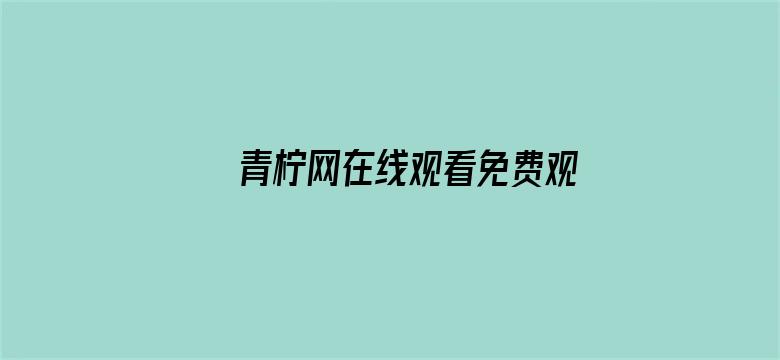 青柠网在线观看免费观